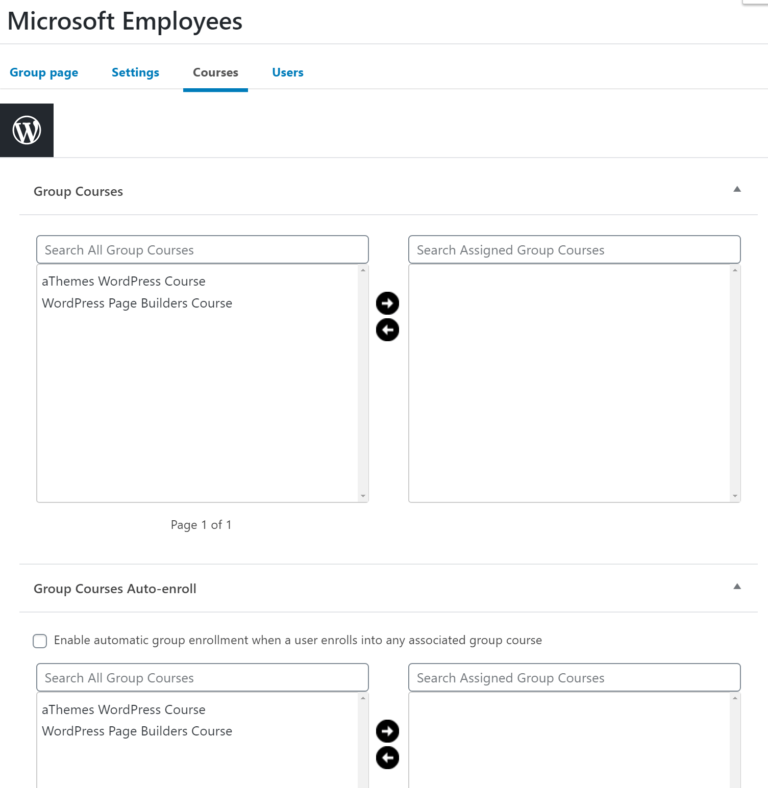 Microsoft Employees

Group page Settings Courses Users

Group Courses

Search All Group Courses

aThemes WordPress Course
WordPress Page Builders Course

Search Assigned Group Courses

Page 1 of 1

Group Courses Auto-enroll

Enable automatic group enrollment when a user enrolls into any associated group course

Search All Group Courses

aThemes WordPress Course
WordPress Page Builders Course

Search Assigned Group Courses